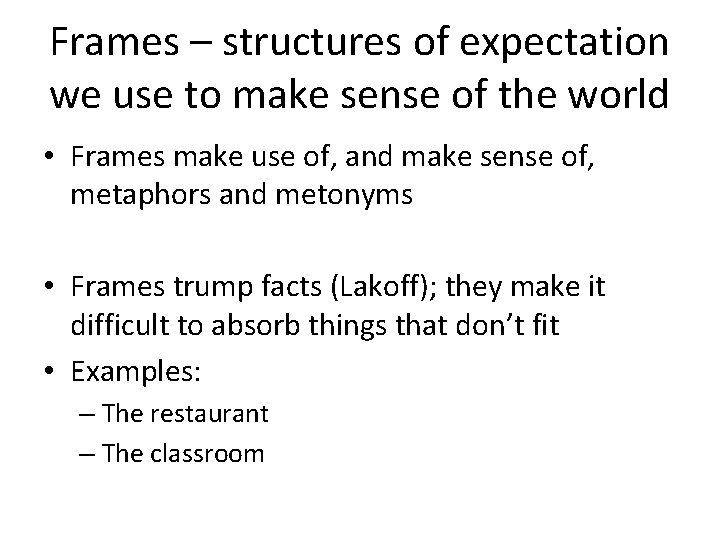 Frames – structures of expectation we use to make sense of the world

• Frames make use of, and make sense of, metaphors and metonyms

• Frames trump facts (Lakoff); they make it difficult to absorb things that don't fit

• Examples:
– The restaurant
– The classroom